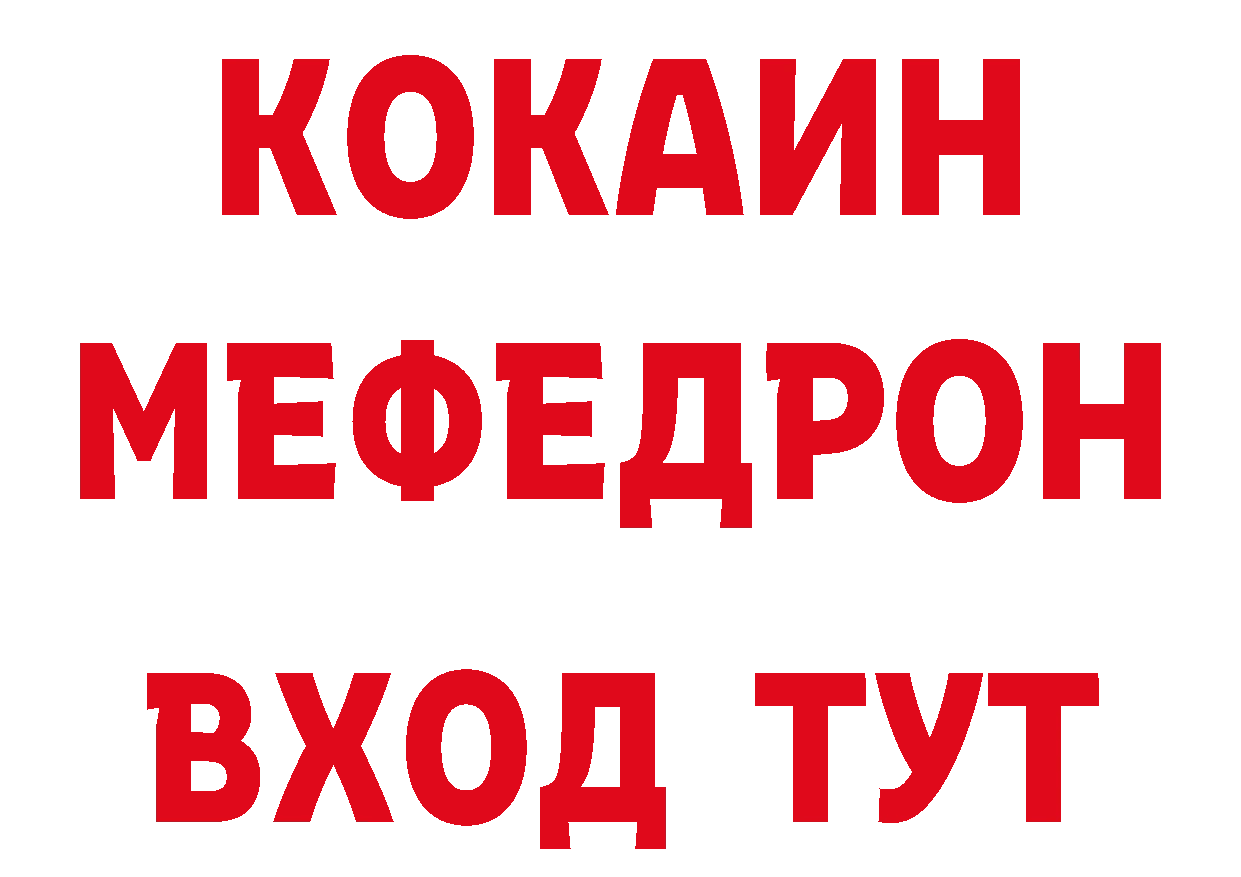 КОКАИН
МЕФЕДРОН
ВХОД ТУТ